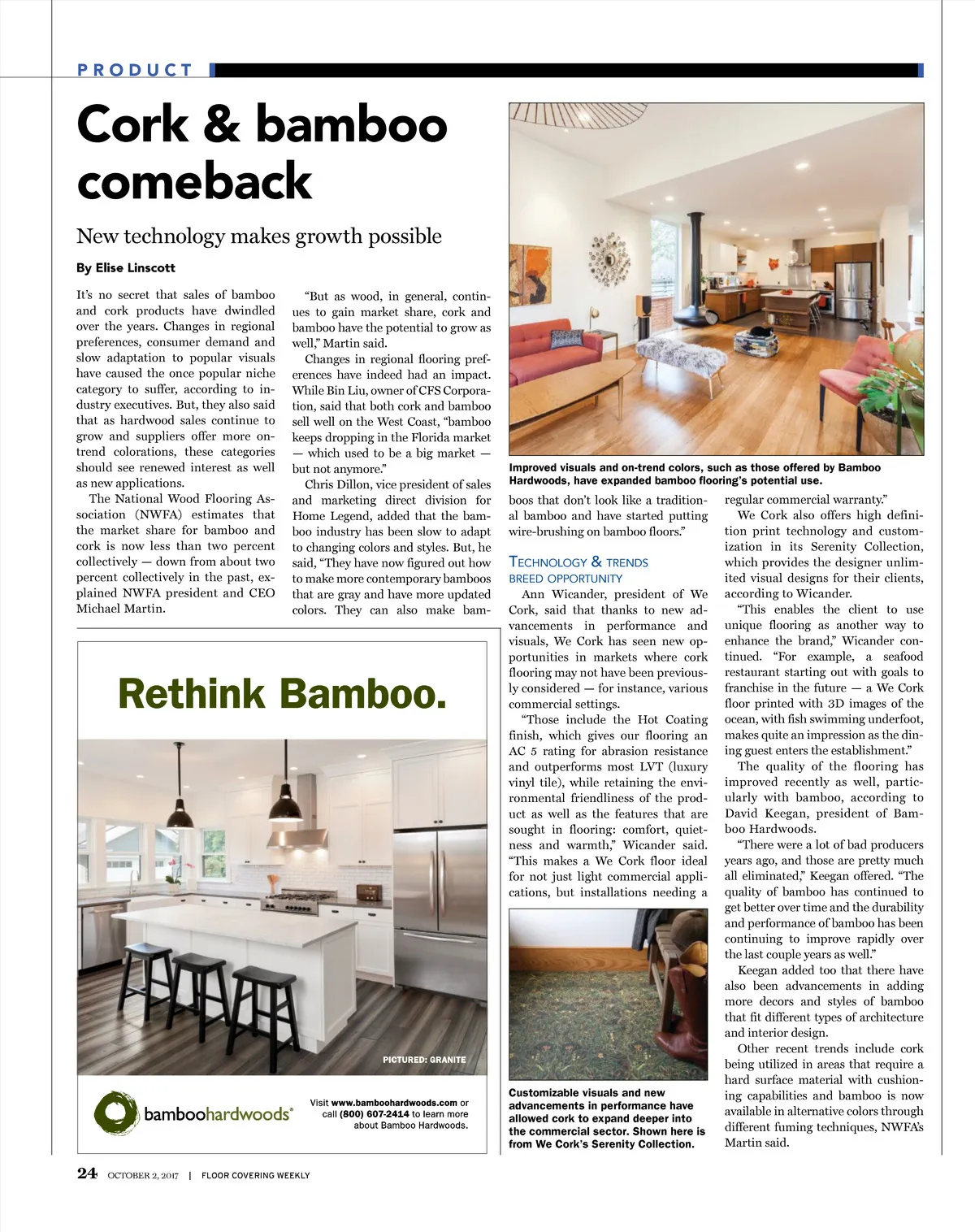 PRODUCT

Cork & bamboo comeback

New technology makes growth possible

By Elise Linscott

It's no secret that sales of bamboo and cork products have dwindled over the years. Changes in regional preferences, consumer demand and slow adaptation to popular visuals have caused the once popular niche category to suffer, according to industry executives. But, they also said that as hardwood sales continue to grow and suppliers offer more on-trend colorations, these categories should see renewed interest as well as new applications.

The National Wood Flooring Association (NWFA) estimates that the market share for bamboo and cork is now less than two percent collectively — down from about two percent collectively in the past, explained NWFA president and CEO Michael Martin.

"But as wood, in general, continues to gain market share, cork and bamboo have the potential to grow as well," Martin said.

Changes in regional flooring preferences have indeed had an impact. While Bin Liu, owner of CFS Corporation, said that both cork and bamboo sell well on the West Coast, "bamboo keeps dropping in the Florida market — which used to be a big market — but not anymore."

Chris Dillon, vice president of sales and marketing direct division for Home Legend, added that the bamboo industry has been slow to adapt to changing colors and styles. But, he said, "They have now figured out how to make more contemporary bamboos that are gray and have more updated colors. They can also make bamboos that don't look like a traditional bamboo and have started putting wire-brushing on bamboo floors."

Improved visuals and on-trend colors, such as those offered by Bamboo Hardwoods, have expanded bamboo flooring's potential use.

TECHNOLOGY & TRENDS BREED OPPORTUNITY

Ann Wicander, president of We Cork, said that thanks to new advancements in performance and visuals, We Cork has seen new opportunities in markets where cork flooring may not have been previously considered — for instance, various commercial settings.

"Those include the Hot Coating finish, which gives our flooring an AC 5 rating for abrasion resistance and outperforms most LVT (luxury vinyl tile), while retaining the environmental friendliness of the product as well as the features that are sought in flooring: comfort, quietness and warmth," Wicander said. "This makes a We Cork floor ideal for not just light commercial applications, but installations needing a regular commercial warranty."

We Cork also offers high definition print technology and customization in its Serenity Collection, which provides the designer unlimited visual designs for their clients, according to Wicander.

"This enables the client to use unique flooring as another way to enhance the brand," Wicander continued. "For example, a seafood restaurant starting out with goals to franchise in the future — a We Cork floor printed with 3D images of the ocean, with fish swimming underfoot, makes quite an impression as the dining guest enters the establishment."

The quality of the flooring has improved recently as well, particularly with bamboo, according to David Keegan, president of Bamboo Hardwoods.

"There were a lot of bad producers years ago, and those are pretty much all eliminated," Keegan offered. "The quality of bamboo has continued to get better over time and the durability and performance of bamboo has been continuing to improve rapidly over the last couple years as well."

Keegan added too that there have also been advancements in adding more decors and styles of bamboo that fit different types of architecture and interior design.

Other recent trends include cork being utilized in areas that require a hard surface material with cushioning capabilities and bamboo is now available in alternative colors through different fuming techniques, NWFA's Martin said.

Customizable visuals and new advancements in performance have allowed cork to expand deeper into the commercial sector. Shown here is from We Cork's Serenity Collection.

Rethink Bamboo.

PICTURED: GRANITE

bamboohardwoods®

Visit www.bamboohardwoods.com or call (800) 607-2414 to learn more about Bamboo Hardwoods.

24 OCTOBER 2, 2017 | FLOOR COVERING WEEKLY